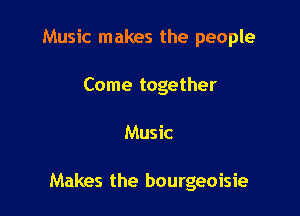 Music makes the people

Come together

Music

Makes the bourgeoisie